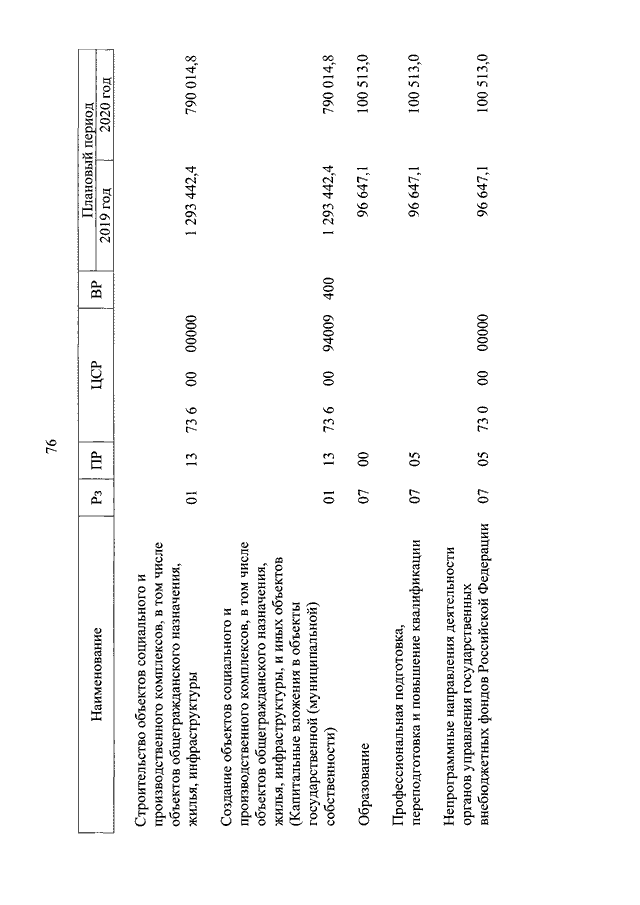 76

| Наименование | Рз | ПР | ЦСР | ВР | Плановый период 2019 год | Плановый период 2020 год |
|---|---|---|---|---|---|---|
| Строительство объектов социального и производственного комплексов, в том числе объектов общегражданского назначения, жилья, инфраструктуры | 01 | 13 | 73 6 00 00000 | | 1 293 442,4 | 790 014,8 |
| Создание объектов социального и производственного комплексов, в том числе объектов общегражданского назначения, жилья, инфраструктуры, и иных объектов (Капитальные вложения в объекты государственной (муниципальной) собственности) | 01 | 13 | 73 6 00 94009 | 400 | 1 293 442,4 | 790 014,8 |
| Образование | 07 | 00 | | | 96 647,1 | 100 513,0 |
| Профессиональная подготовка, переподготовка и повышение квалификации | 07 | 05 | | | 96 647,1 | 100 513,0 |
| Непрограммные направления деятельности органов управления государственных внебюджетных фондов Российской Федерации | 07 | 05 | 73 0 00 00000 | | 96 647,1 | 100 513,0 |